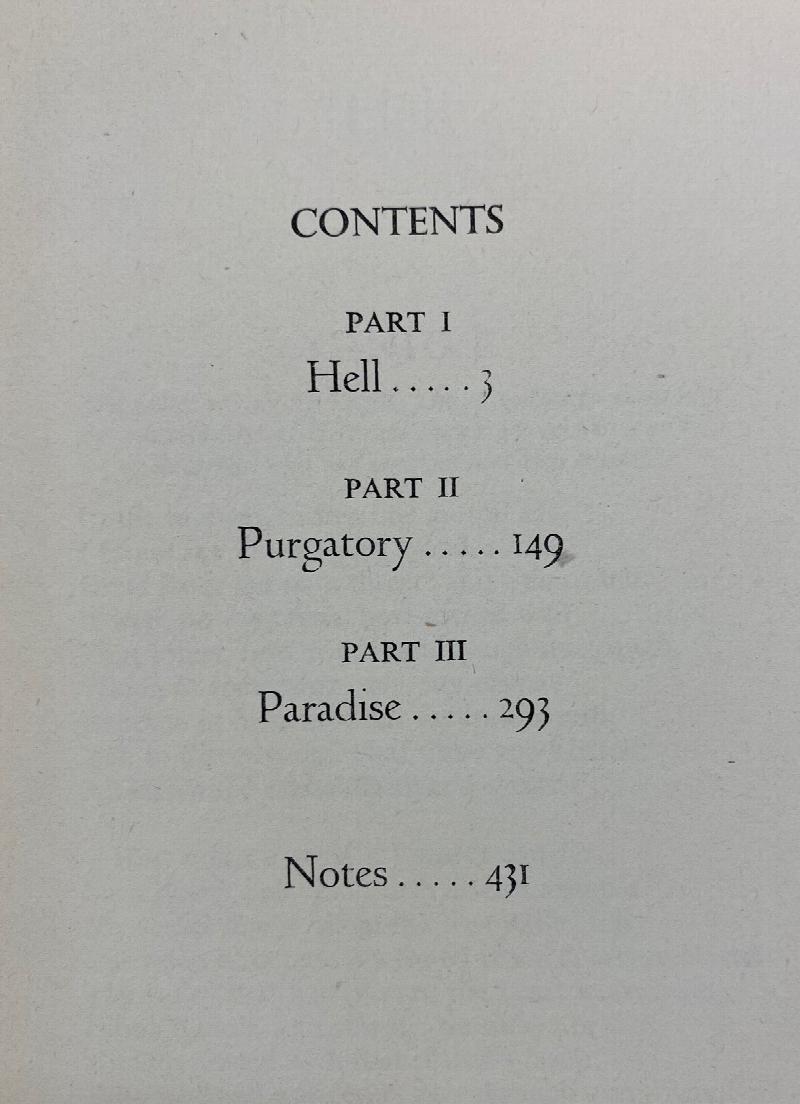 CONTENTS

PART I

Hell . . . . . 3

PART II

Purgatory . . . . . 149

PART III

Paradise . . . . . 293

Notes . . . . . 431